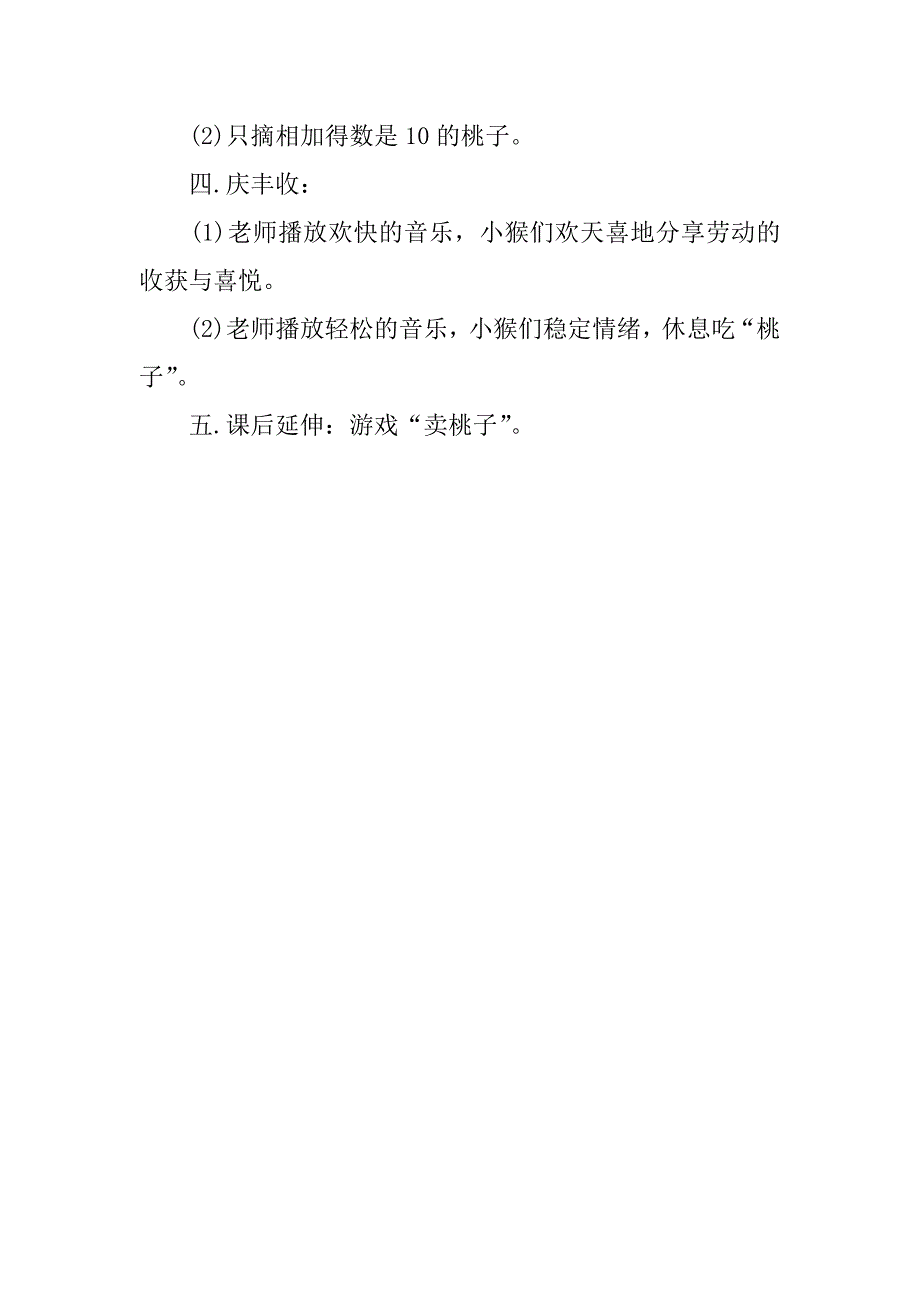 (2)只摘相加得数是10的桃子。

四.庆丰收：

(1)老师播放欢快的音乐，小猴们欢天喜地分享劳动的收获与喜悦。

(2)老师播放轻松的音乐，小猴们稳定情绪，休息吃“桃子”。

五.课后延伸：游戏“卖桃子”。